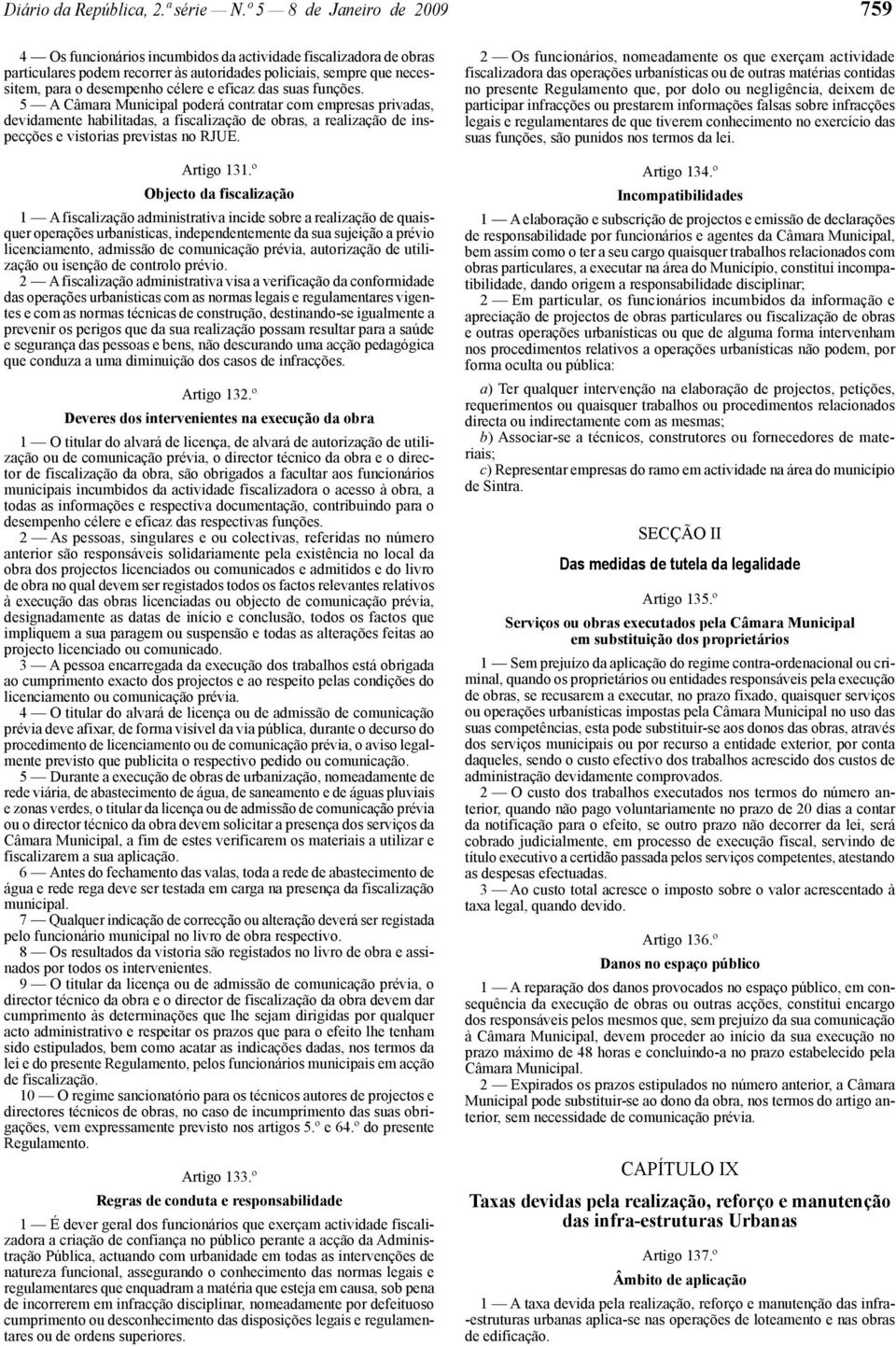 Diário da República, 2.ª série — N.º 5 — 8 de Janeiro de 2009

759

4 — Os funcionários incumbidos da actividade fiscalizadora de obras particulares podem recorrer às autoridades policiais, sempre que necessitem, para o desempenho célere e eficaz das suas funções.

5 — A Câmara Municipal poderá contratar com empresas privadas, devidamente habilitadas, a fiscalização de obras, a realização de inspecções e vistorias previstas no RJUE.

Artigo 131.º

Objecto da fiscalização

1 — A fiscalização administrativa incide sobre a realização de quaisquer operações urbanísticas, independentemente da sua sujeição a prévio licenciamento, admissão de comunicação prévia, autorização de utilização ou isenção de controlo prévio.

2 — A fiscalização administrativa visa a verificação da conformidade das operações urbanísticas com as normas legais e regulamentares vigentes e com as normas técnicas de construção, destinando-se igualmente a prevenir os perigos que da sua realização possam resultar para a saúde e segurança das pessoas e bens, não descurando uma acção pedagógica que conduza a uma diminuição dos casos de infracções.

Artigo 132.º

Deveres dos intervenientes na execução da obra

1 — O titular do alvará de licença, de alvará de autorização de utilização ou de comunicação prévia, o director técnico da obra e o director de fiscalização da obra, são obrigados a facultar aos funcionários municipais incumbidos da actividade fiscalizadora o acesso à obra, a todas as informações e respectiva documentação, contribuindo para o desempenho célere e eficaz das respectivas funções.

2 — As pessoas, singulares e ou colectivas, referidas no número anterior são responsáveis solidariamente pela existência no local da obra dos projectos licenciados ou comunicados e admitidos e do livro de obra no qual devem ser registados todos os factos relevantes relativos à execução das obras licenciadas ou objecto de comunicação prévia, designadamente as datas de início e conclusão, todos os factos que impliquem a sua paragem ou suspensão e todas as alterações feitas ao projecto licenciado ou comunicado.

3 — A pessoa encarregada da execução dos trabalhos está obrigada ao cumprimento exacto dos projectos e ao respeito pelas condições do licenciamento ou comunicação prévia.

4 — O titular do alvará de licença ou de admissão de comunicação prévia deve afixar, de forma visível da via pública, durante o decurso do procedimento de licenciamento ou de comunicação prévia, o aviso legalmente previsto que publicita o respectivo pedido ou comunicação.

5 — Durante a execução de obras de urbanização, nomeadamente de rede viária, de abastecimento de água, de saneamento e de águas pluviais e zonas verdes, o titular da licença ou de admissão de comunicação prévia ou o director técnico da obra devem solicitar a presença dos serviços da Câmara Municipal, a fim de estes verificarem os materiais a utilizar e fiscalizarem a sua aplicação.

6 — Antes do fechamento das valas, toda a rede de abastecimento de água e rede rega deve ser testada em carga na presença da fiscalização municipal.

7 — Qualquer indicação de correcção ou alteração deverá ser registada pelo funcionário municipal no livro de obra respectivo.

8 — Os resultados da vistoria são registados no livro de obra e assinados por todos os intervenientes.

9 — O titular da licença ou de admissão de comunicação prévia, o director técnico da obra e o director de fiscalização da obra devem dar cumprimento às determinações que lhe sejam dirigidas por qualquer acto administrativo e respeitar os prazos que para o efeito lhe tenham sido estipulados, bem como acatar as indicações dadas, nos termos da lei e do presente Regulamento, pelos funcionários municipais em acção de fiscalização.

10 — O regime sancionatório para os técnicos autores de projectos e directores técnicos de obras, no caso de incumprimento das suas obrigações, vem expressamente previsto nos artigos 5.º e 64.º do presente Regulamento.

Artigo 133.º

Regras de conduta e responsabilidade

1 — É dever geral dos funcionários que exerçam actividade fiscalizadora a criação de confiança no público perante a acção da Administração Pública, actuando com urbanidade em todas as intervenções de natureza funcional, assegurando o conhecimento das normas legais e regulamentares que enquadram a matéria que esteja em causa, sob pena de incorrerem em infracção disciplinar, nomeadamente por defeituoso cumprimento ou desconhecimento das disposições legais e regulamentares ou de ordens superiores.

2 — Os funcionários, nomeadamente os que exerçam actividade fiscalizadora das operações urbanísticas ou de outras matérias contidas no presente Regulamento que, por dolo ou negligência, deixem de participar infracções ou prestarem informações falsas sobre infracções legais e regulamentares de que tiverem conhecimento no exercício das suas funções, são punidos nos termos da lei.

Artigo 134.º

Incompatibilidades

1 — A elaboração e subscrição de projectos e emissão de declarações de responsabilidade por funcionários e agentes da Câmara Municipal, bem assim como o ter a seu cargo quaisquer trabalhos relacionados com obras particulares, a executar na área do Município, constitui incompatibilidade, dando origem a responsabilidade disciplinar;

2 — Em particular, os funcionários incumbidos da informação e apreciação de projectos de obras particulares ou fiscalização de obras e outras operações urbanísticas ou que de alguma forma intervenham nos procedimentos relativos a operações urbanísticas não podem, por forma oculta ou pública:

a) Ter qualquer intervenção na elaboração de projectos, petições, requerimentos ou quaisquer trabalhos ou procedimentos relacionados directa ou indirectamente com as mesmas;

b) Associar-se a técnicos, construtores ou fornecedores de materiais;

c) Representar empresas do ramo em actividade na área do município de Sintra.

SECÇÃO II

Das medidas de tutela da legalidade

Artigo 135.º

Serviços ou obras executados pela Câmara Municipal em substituição dos proprietários

1 — Sem prejuízo da aplicação do regime contra-ordenacional ou criminal, quando os proprietários ou entidades responsáveis pela execução de obras, se recusarem a executar, no prazo fixado, quaisquer serviços ou operações urbanísticas impostas pela Câmara Municipal no uso das suas competências, esta pode substituir-se aos donos das obras, através dos serviços municipais ou por recurso a entidade exterior, por conta daqueles, sendo o custo efectivo dos trabalhos acrescido dos custos de administração devidamente comprovados.

2 — O custo dos trabalhos executados nos termos do número anterior, quando não pago voluntariamente no prazo de 20 dias a contar da notificação para o efeito, se outro prazo não decorrer da lei, será cobrado judicialmente, em processo de execução fiscal, servindo de título executivo a certidão passada pelos serviços competentes, atestando as despesas efectuadas.

3 — Ao custo total acresce o imposto sobre o valor acrescentado à taxa legal, quando devido.

Artigo 136.º

Danos no espaço público

1 — A reparação dos danos provocados no espaço público, em consequência da execução de obras ou outras acções, constitui encargo dos responsáveis pelos mesmos que, sem prejuízo da sua comunicação à Câmara Municipal, devem proceder ao início da sua execução no prazo máximo de 48 horas e concluindo-a no prazo estabelecido pela Câmara Municipal.

2 — Expirados os prazos estipulados no número anterior, a Câmara Municipal pode substituir-se ao dono da obra, nos termos do artigo anterior, sem necessidade de comunicação prévia.

CAPÍTULO IX

Taxas devidas pela realização, reforço e manutenção das infra-estruturas Urbanas

Artigo 137.º

Âmbito de aplicação

1 — A taxa devida pela realização, reforço e manutenção das infra-estruturas urbanas aplica-se nas operações de loteamento e nas obras de edificação.